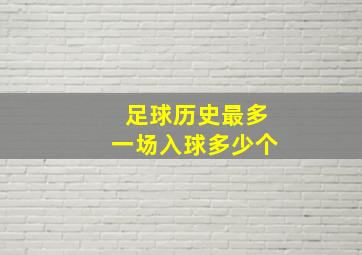 足球历史最多
一场入球多少个